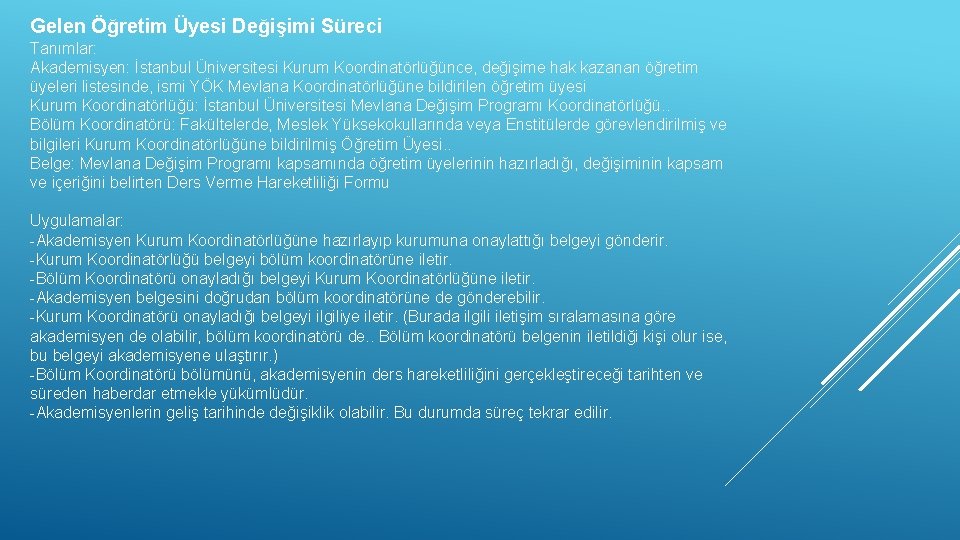 Gelen Öğretim Üyesi Değişimi Süreci

Tanımlar:
Akademisyen: İstanbul Üniversitesi Kurum Koordinatörlüğünce, değişime hak kazanan öğretim üyeleri listesinde, ismi YÖK Mevlana Koordinatörlüğüne bildirilen öğretim üyesi
Kurum Koordinatörlüğü: İstanbul Üniversitesi Mevlana Değişim Programı Koordinatörlüğü..
Bölüm Koordinatörü: Fakültelerde, Meslek Yüksekokullarında veya Enstitülerde görevlendirilmiş ve bilgileri Kurum Koordinatörlüğüne bildirilmiş Öğretim Üyesi..
Belge: Mevlana Değişim Programı kapsamında öğretim üyelerinin hazırladığı, değişiminin kapsam ve içeriğini belirten Ders Verme Hareketliliği Formu

Uygulamalar:
-Akademisyen Kurum Koordinatörlüğüne hazırlayıp kurumuna onaylattığı belgeyi gönderir.
-Kurum Koordinatörlüğü belgeyi bölüm koordinatörüne iletir.
-Bölüm Koordinatörü onayladığı belgeyi Kurum Koordinatörlüğüne iletir.
-Akademisyen belgesini doğrudan bölüm koordinatörüne de gönderebilir.
-Kurum Koordinatörü onayladığı belgeyi ilgiliye iletir. (Burada ilgili iletişim sıralamasına göre akademisyen de olabilir, bölüm koordinatörü de.. Bölüm koordinatörü belgenin iletildiği kişi olur ise, bu belgeyi akademisyene ulaştırır.)
-Bölüm Koordinatörü bölümünü, akademisyenin ders hareketliliğini gerçekleştireceği tarihten ve süreden haberdar etmekle yükümlüdür.
-Akademisyenlerin geliş tarihinde değişiklik olabilir. Bu durumda süreç tekrar edilir.